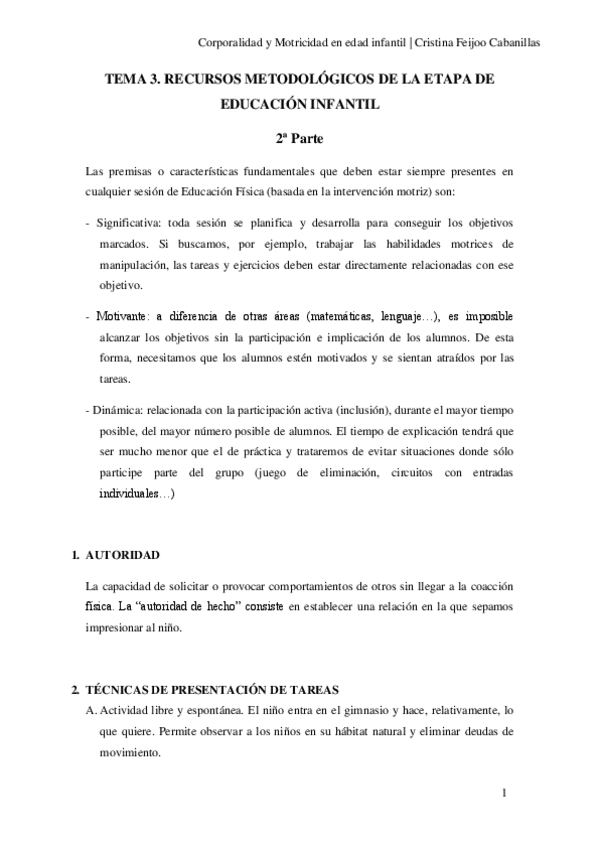 Corporalidad y Motricidad en edad infantil | Cristina Feijoo Cabanillas

TEMA 3. RECURSOS METODOLÓGICOS DE LA ETAPA DE EDUCACIÓN INFANTIL

2ª Parte

Las premisas o características fundamentales que deben estar siempre presentes en cualquier sesión de Educación Física (basada en la intervención motriz) son:

- Significativa: toda sesión se planifica y desarrolla para conseguir los objetivos marcados. Si buscamos, por ejemplo, trabajar las habilidades motrices de manipulación, las tareas y ejercicios deben estar directamente relacionadas con ese objetivo.

- Motivante: a diferencia de otras áreas (matemáticas, lenguaje…), es imposible alcanzar los objetivos sin la participación e implicación de los alumnos. De esta forma, necesitamos que los alumnos estén motivados y se sientan atraídos por las tareas.

- Dinámica: relacionada con la participación activa (inclusión), durante el mayor tiempo posible, del mayor número posible de alumnos. El tiempo de explicación tendrá que ser mucho menor que el de práctica y trataremos de evitar situaciones donde sólo participe parte del grupo (juego de eliminación, circuitos con entradas individuales…)

1. AUTORIDAD

La capacidad de solicitar o provocar comportamientos de otros sin llegar a la coacción física. La “autoridad de hecho” consiste en establecer una relación en la que sepamos impresionar al niño.

2. TÉCNICAS DE PRESENTACIÓN DE TAREAS

A. Actividad libre y espontánea. El niño entra en el gimnasio y hace, relativamente, lo que quiere. Permite observar a los niños en su hábitat natural y eliminar deudas de movimiento.

1